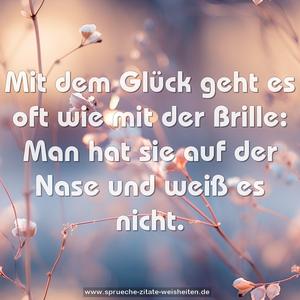 Mit dem Glück geht es oft wie mit der Brille: Man hat sie auf der Nase und weiß es nicht.

www.sprueche-zitate-weisheiten.de